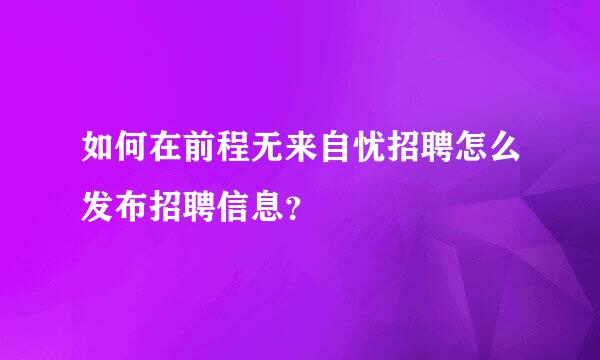 如何在前程无来自忧招聘怎么发布招聘信息?